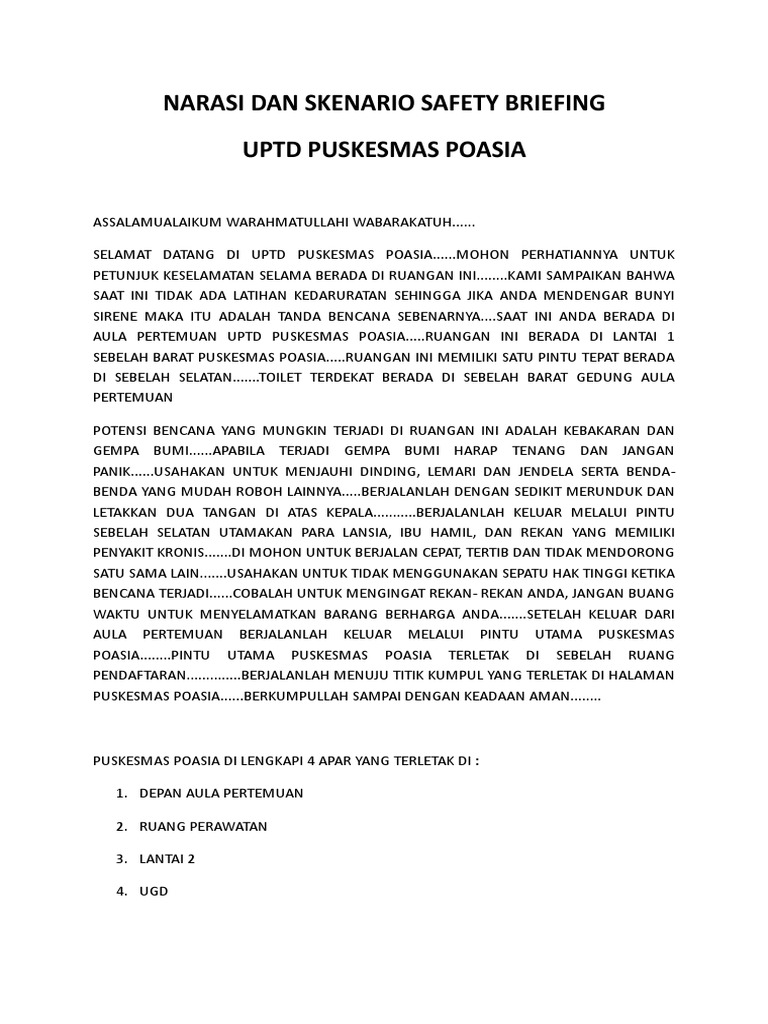 NARASI DAN SKENARIO SAFETY BRIEFING

UPTD PUSKESMAS POASIA

ASSALAMUALAIKUM WARAHMATULLAHI WABARAKATUH......

SELAMAT DATANG DI UPTD PUSKESMAS POASIA......MOHON PERHATIANNYA UNTUK PETUNJUK KESELAMATAN SELAMA BERADA DI RUANGAN INI........KAMI SAMPAIKAN BAHWA SAAT INI TIDAK ADA LATIHAN KEDARURATAN SEHINGGA JIKA ANDA MENDENGAR BUNYI SIRENE MAKA ITU ADALAH TANDA BENCANA SEBENARNYA....SAAT INI ANDA BERADA DI AULA PERTEMUAN UPTD PUSKESMAS POASIA.....RUANGAN INI BERADA DI LANTAI 1 SEBELAH BARAT PUSKESMAS POASIA.....RUANGAN INI MEMILIKI SATU PINTU TEPAT BERADA DI SEBELAH SELATAN.......TOILET TERDEKAT BERADA DI SEBELAH BARAT GEDUNG AULA PERTEMUAN

POTENSI BENCANA YANG MUNGKIN TERJADI DI RUANGAN INI ADALAH KEBAKARAN DAN GEMPA BUMI......APABILA TERJADI GEMPA BUMI HARAP TENANG DAN JANGAN PANIK......USAHAKAN UNTUK MENJAUHI DINDING, LEMARI DAN JENDELA SERTA BENDA-BENDA YANG MUDAH ROBOH LAINNYA.....BERJALANLAH DENGAN SEDIKIT MERUNDUK DAN LETAKKAN DUA TANGAN DI ATAS KEPALA...........BERJALANLAH KELUAR MELALUI PINTU SEBELAH SELATAN UTAMAKAN PARA LANSIA, IBU HAMIL, DAN REKAN YANG MEMILIKI PENYAKIT KRONIS.......DI MOHON UNTUK BERJALAN CEPAT, TERTIB DAN TIDAK MENDORONG SATU SAMA LAIN.......USAHAKAN UNTUK TIDAK MENGGUNAKAN SEPATU HAK TINGGI KETIKA BENCANA TERJADI......COBALAH UNTUK MENGINGAT REKAN- REKAN ANDA, JANGAN BUANG WAKTU UNTUK MENYELAMATKAN BARANG BERHARGA ANDA.......SETELAH KELUAR DARI AULA PERTEMUAN BERJALANLAH KELUAR MELALUI PINTU UTAMA PUSKESMAS POASIA........PINTU UTAMA PUSKESMAS POASIA TERLETAK DI SEBELAH RUANG PENDAFTARAN..............BERJALANLAH MENUJU TITIK KUMPUL YANG TERLETAK DI HALAMAN PUSKESMAS POASIA......BERKUMPULLAH SAMPAI DENGAN KEADAAN AMAN........

PUSKESMAS POASIA DI LENGKAPI 4 APAR YANG TERLETAK DI :

1. DEPAN AULA PERTEMUAN
2. RUANG PERAWATAN
3. LANTAI 2
4. UGD